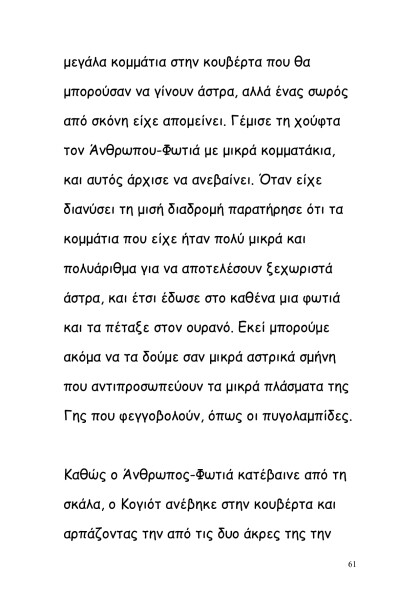 μεγάλα κομμάτια στην κουβέρτα που θα μπορούσαν να γίνουν άστρα, αλλά ένας σωρός από σκόνη είχε απομείνει. Γέμισε τη χούφτα τον Άνθρωπου-Φωτιά με μικρά κομματάκια, και αυτός άρχισε να ανεβαίνει. Όταν είχε διανύσει τη μισή διαδρομή παρατήρησε ότι τα κομμάτια που είχε ήταν πολύ μικρά και πολυάριθμα για να αποτελέσουν ξεχωριστά άστρα, και έτσι έδωσε στο καθένα μια φωτιά και τα πέταξε στον ουρανό. Εκεί μπορούμε ακόμα να τα δούμε σαν μικρά αστρικά σμήνη που αντιπροσωπεύουν τα μικρά πλάσματα της Γης που φεγγοβολούν, όπως οι πυγολαμπίδες.

Καθώς ο Άνθρωπος-Φωτιά κατέβαινε από τη σκάλα, ο Κογιότ ανέβηκε στην κουβέρτα και αρπάζοντας την από τις δυο άκρες της την

61